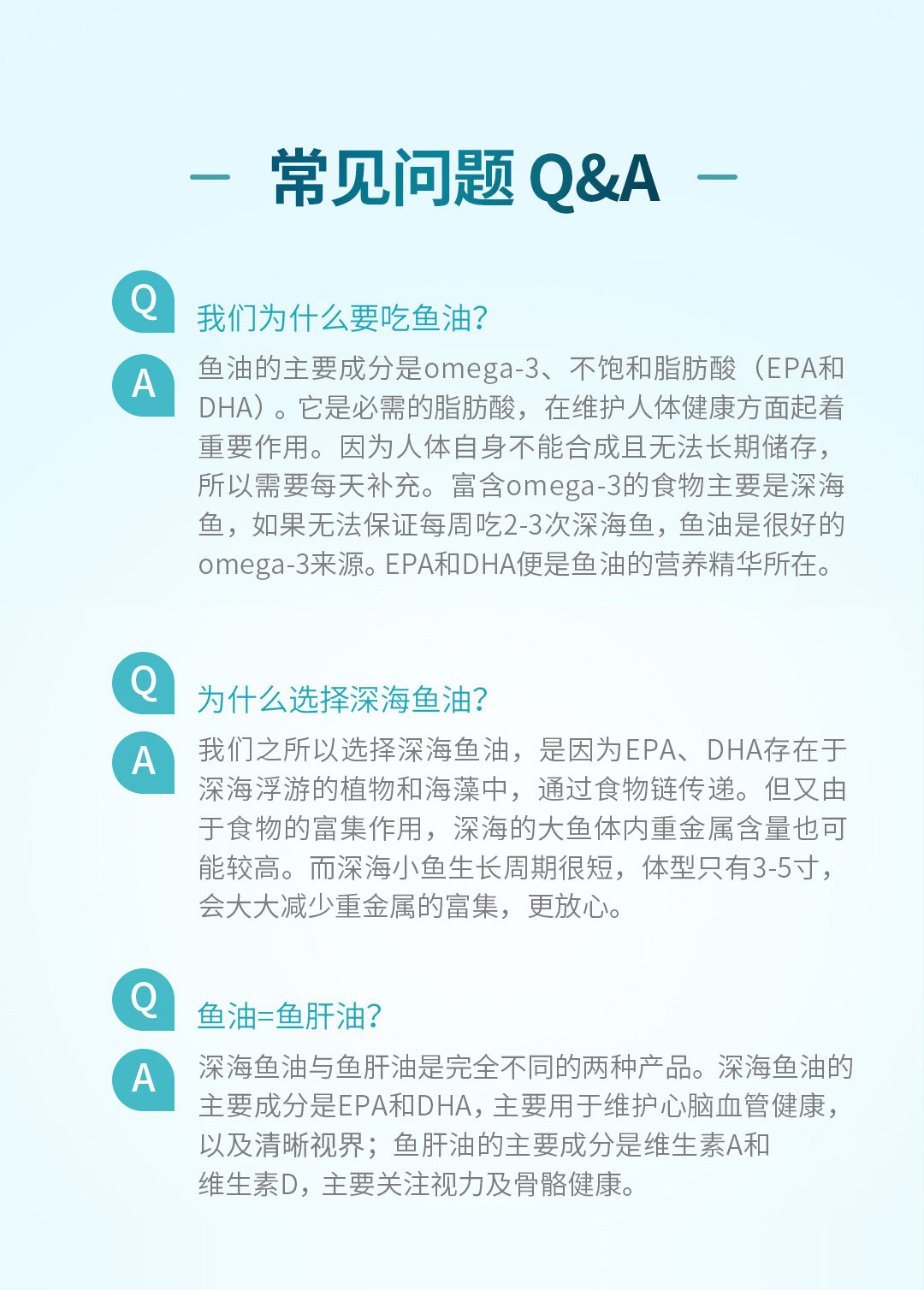 - 常见问题 Q&A -

Q
我们为什么要吃鱼油?

A
鱼油的主要成分是omega-3、不饱和脂肪酸（EPA和DHA）。它是必需的脂肪酸，在维护人体健康方面起着重要作用。因为人体自身不能合成且无法长期储存，所以需要每天补充。富含omega-3的食物主要是深海鱼，如果无法保证每周吃2-3次深海鱼，鱼油是很好的omega-3来源。EPA和DHA便是鱼油的营养精华所在。

Q
为什么选择深海鱼油?

A
我们之所以选择深海鱼油，是因为EPA、DHA存在于深海浮游的植物和海藻中，通过食物链传递。但又由于食物的富集作用，深海的大鱼体内重金属含量也可能较高。而深海小鱼生长周期很短，体型只有3-5寸，会大大减少重金属的富集，更放心。

Q
鱼油=鱼肝油?

A
深海鱼油与鱼肝油是完全不同的两种产品。深海鱼油的主要成分是EPA和DHA，主要用于维护心脑血管健康，以及清晰视界；鱼肝油的主要成分是维生素A和维生素D，主要关注视力及骨骼健康。